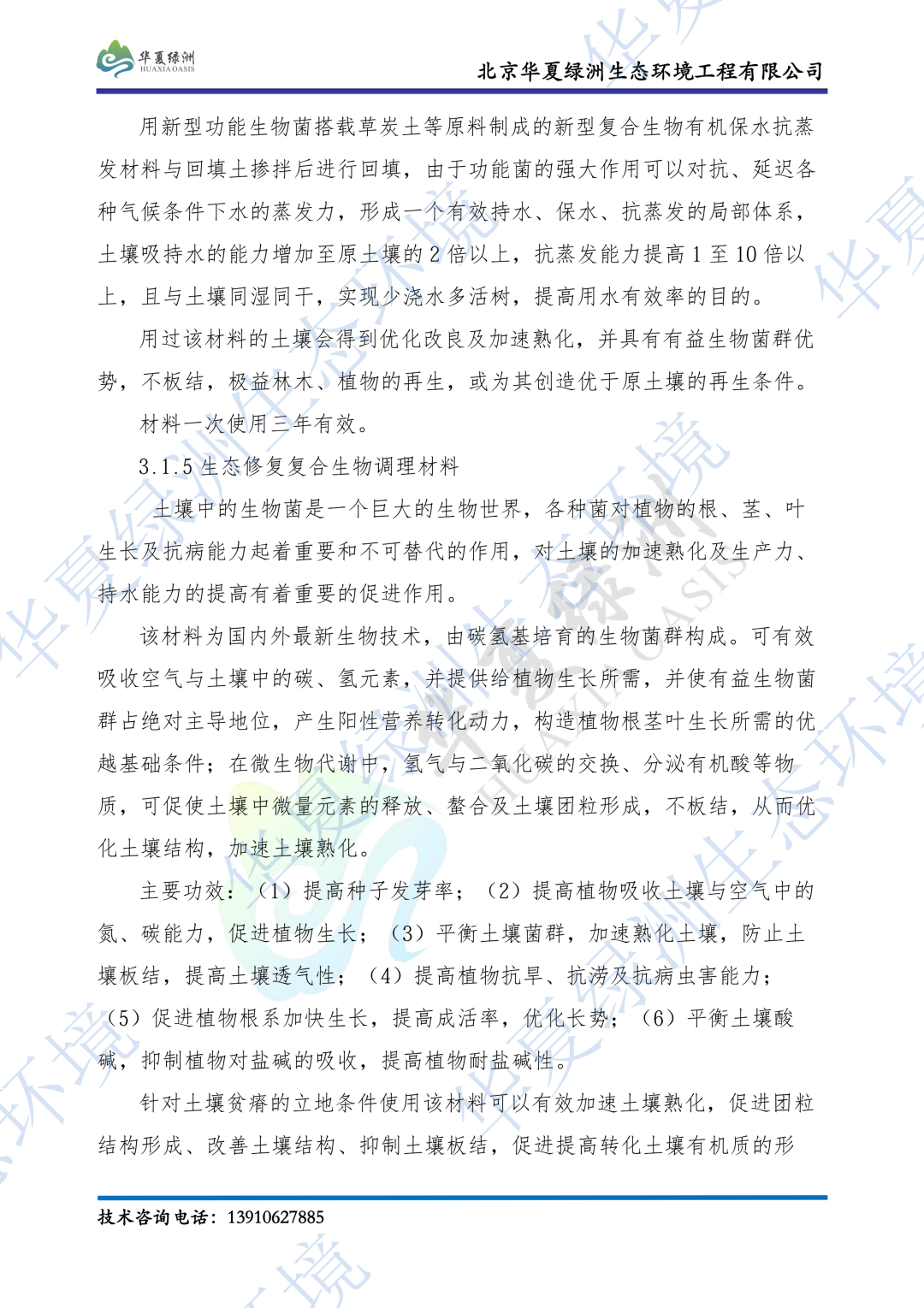 华夏绿洲
HUAXIA OASIS

北京华夏绿洲生态环境工程有限公司

用新型功能生物菌搭载草炭土等原料制成的新型复合生物有机保水抗蒸发材料与回填土掺拌后进行回填，由于功能菌的强大作用可以对抗、延迟各种气候条件下水的蒸发力，形成一个有效持水、保水、抗蒸发的局部体系，土壤吸持水的能力增加至原土壤的 2 倍以上，抗蒸发能力提高 1 至 10 倍以上，且与土壤同湿同干，实现少浇水多活树，提高用水有效率的目的。

用过该材料的土壤会得到优化改良及加速熟化，并具有有益生物菌群优势，不板结，极益林木、植物的再生，或为其创造优于原土壤的再生条件。

材料一次使用三年有效。

3.1.5 生态修复复合生物调理材料

土壤中的生物菌是一个巨大的生物世界，各种菌对植物的根、茎、叶生长及抗病能力起着重要和不可替代的作用，对土壤的加速熟化及生产力、持水能力的提高有着重要的促进作用。

该材料为国内外最新生物技术，由碳氢基培育的生物菌群构成。可有效吸收空气与土壤中的碳、氢元素，并提供给植物生长所需，并使有益生物菌群占绝对主导地位，产生阳性营养转化动力，构造植物根茎叶生长所需的优越基础条件；在微生物代谢中，氢气与二氧化碳的交换、分泌有机酸等物质，可促使土壤中微量元素的释放、螯合及土壤团粒形成，不板结，从而优化土壤结构，加速土壤熟化。

主要功效：（1）提高种子发芽率；（2）提高植物吸收土壤与空气中的氮、碳能力，促进植物生长；（3）平衡土壤菌群，加速熟化土壤，防止土壤板结，提高土壤透气性；（4）提高植物抗旱、抗涝及抗病虫害能力；（5）促进植物根系加快生长，提高成活率，优化长势；（6）平衡土壤酸碱，抑制植物对盐碱的吸收，提高植物耐盐碱性。

针对土壤贫瘠的立地条件使用该材料可以有效加速土壤熟化，促进团粒结构形成、改善土壤结构、抑制土壤板结，促进提高转化土壤有机质的形

技术咨询电话：13910627885